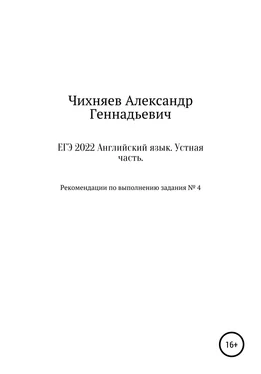 Чихняев Александр Геннадьевич

ЕГЭ 2022 Английский язык. Устная часть.

Рекомендации по выполнению задания № 4

16+